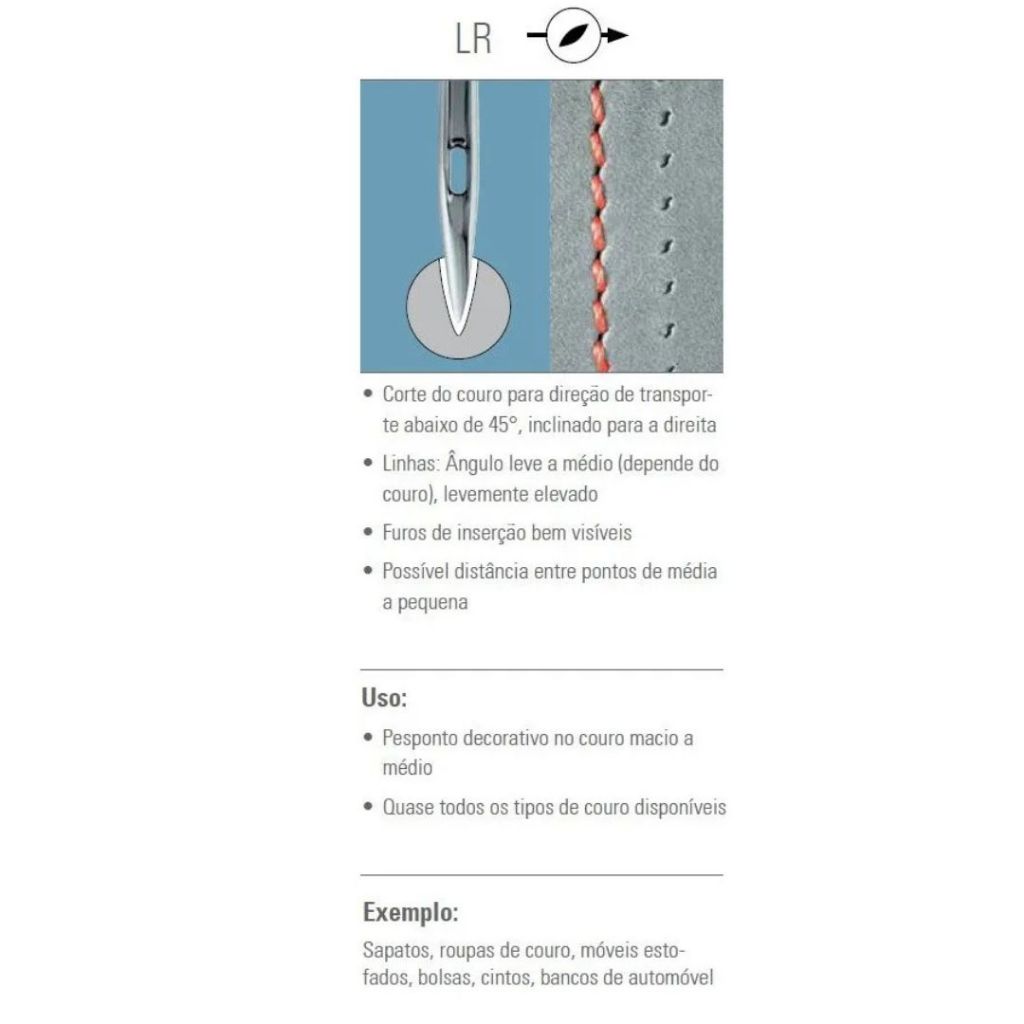 LR

• Corte do couro para direção de transporte abaixo de 45°, inclinado para a direita

• Linhas: Ângulo leve a médio (depende do couro), levemente elevado

• Furos de inserção bem visíveis

• Possível distância entre pontos de média a pequena

Uso:

• Pesponto decorativo no couro macio a médio

• Quase todos os tipos de couro disponíveis

Exemplo:

Sapatos, roupas de couro, móveis estofados, bolsas, cintos, bancos de automóvel